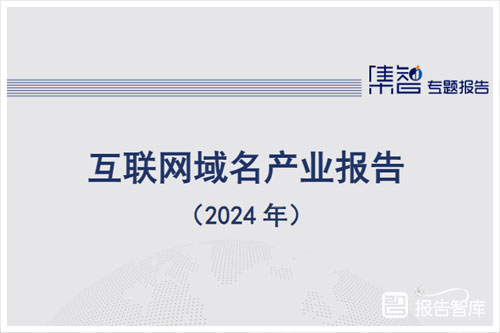 集智 专题报告

互联网域名产业报告

（2024 年）

报告智库